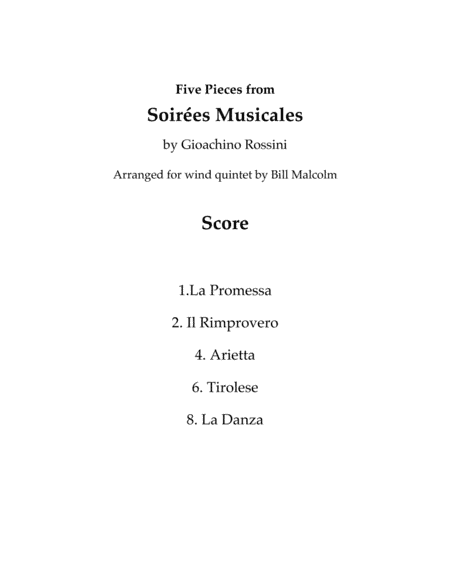 Five Pieces from

Soirées Musicales

by Gioachino Rossini

Arranged for wind quintet by Bill Malcolm

Score

1.La Promessa

2. Il Rimprovero

4. Arietta

6. Tirolese

8. La Danza